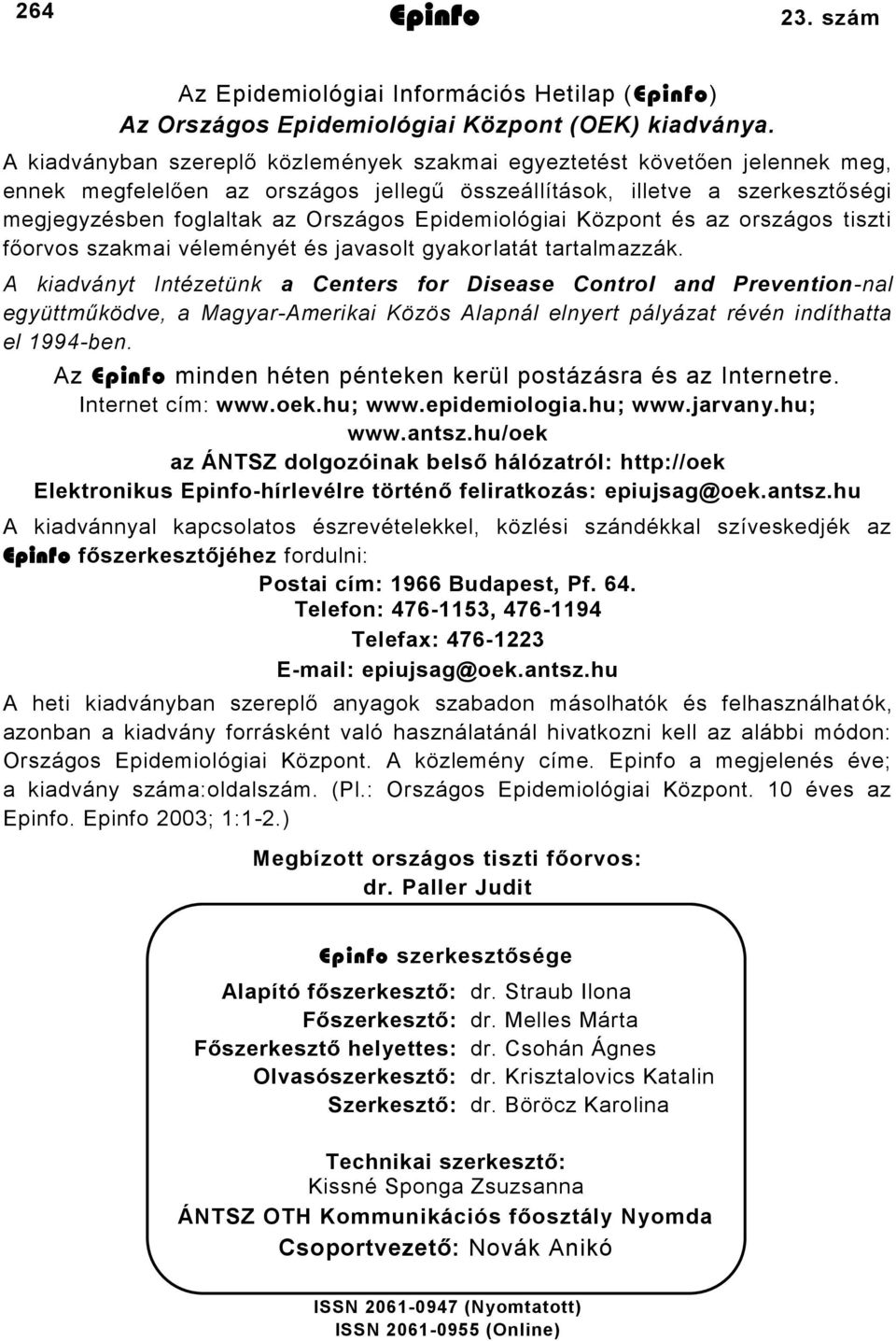 264 Epinfo 23. szám

Az Epidemiológiai Információs Hetilap (Epinfo)
Az Országos Epidemiológiai Központ (OEK) kiadványa.

A kiadványban szereplő közlemények szakmai egyeztetést követően jelennek meg, ennek megfelelően az országos jellegű összeállítások, illetve a szerkesztőségi megjegyzésben foglaltak az Országos Epidemiológiai Központ és az országos tiszti főorvos szakmai véleményét és javasolt gyakorlatát tartalmazzák.

A kiadványt Intézetünk a Centers for Disease Control and Prevention-nal együttműködve, a Magyar-Amerikai Közös Alapnál elnyert pályázat révén indíthatta el 1994-ben.

Az Epinfo minden héten pénteken kerül postázásra és az Internetre.
Internet cím: www.oek.hu; www.epidemiologia.hu; www.jarvany.hu; www.antsz.hu/oek
az ÁNTSZ dolgozóinak belső hálózatról: http://oek
Elektronikus Epinfo-hírlevélre történő feliratkozás: epiujsag@oek.antsz.hu

A kiadvánnyal kapcsolatos észrevételekkel, közlési szándékkal szíveskedjék az Epinfo főszerkesztőjéhez fordulni:

Postai cím: 1966 Budapest, Pf. 64.
Telefon: 476-1153, 476-1194
Telefax: 476-1223
E-mail: epiujsag@oek.antsz.hu

A heti kiadványban szereplő anyagok szabadon másolhatók és felhasználhatók, azonban a kiadvány forrásként való használatánál hivatkozni kell az alábbi módon: Országos Epidemiológiai Központ. A közlemény címe. Epinfo a megjelenés éve; a kiadvány száma:oldalszám. (Pl.: Országos Epidemiológiai Központ. 10 éves az Epinfo. Epinfo 2003; 1:1-2.)

Megbízott országos tiszti főorvos:
dr. Paller Judit

Epinfo szerkesztősége

Alapító főszerkesztő: dr. Straub Ilona
Főszerkesztő: dr. Melles Márta
Főszerkesztő helyettes: dr. Csohán Ágnes
Olvasószerkesztő: dr. Krisztalovics Katalin
Szerkesztő: dr. Böröcz Karolina

Technikai szerkesztő:
Kissné Sponga Zsuzsanna
ÁNTSZ OTH Kommunikációs főosztály Nyomda
Csoportvezető: Novák Anikó

ISSN 2061-0947 (Nyomtatott)
ISSN 2061-0955 (Online)